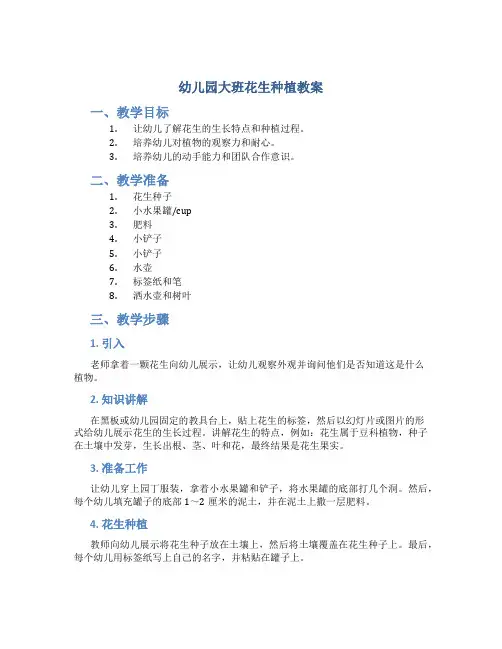 幼儿园大班花生种植教案

一、教学目标

1. 让幼儿了解花生的生长特点和种植过程。
2. 培养幼儿对植物的观察力和耐心。
3. 培养幼儿的动手能力和团队合作意识。

二、教学准备

1. 花生种子
2. 小水果罐/cup
3. 肥料
4. 小铲子
5. 小铲子
6. 水壶
7. 标签纸和笔
8. 洒水壶和树叶

三、教学步骤

1. 引入

老师拿着一颗花生向幼儿展示，让幼儿观察外观并询问他们是否知道这是什么植物。

2. 知识讲解

在黑板或幼儿园固定的教具台上，贴上花生的标签，然后以幻灯片或图片的形式给幼儿展示花生的生长过程。讲解花生的特点，例如：花生属于豆科植物，种子在土壤中发芽，生长出根、茎、叶和花，最终结果是花生果实。

3. 准备工作

让幼儿穿上园丁服装，拿着小水果罐和铲子，将水果罐的底部打几个洞。然后，每个幼儿填充罐子的底部 1～2 厘米的泥土，并在泥土上撒一层肥料。

4. 花生种植

教师向幼儿展示将花生种子放在土壤上，然后将土壤覆盖在花生种子上。最后，每个幼儿用标签纸写上自己的名字，并粘贴在罐子上。